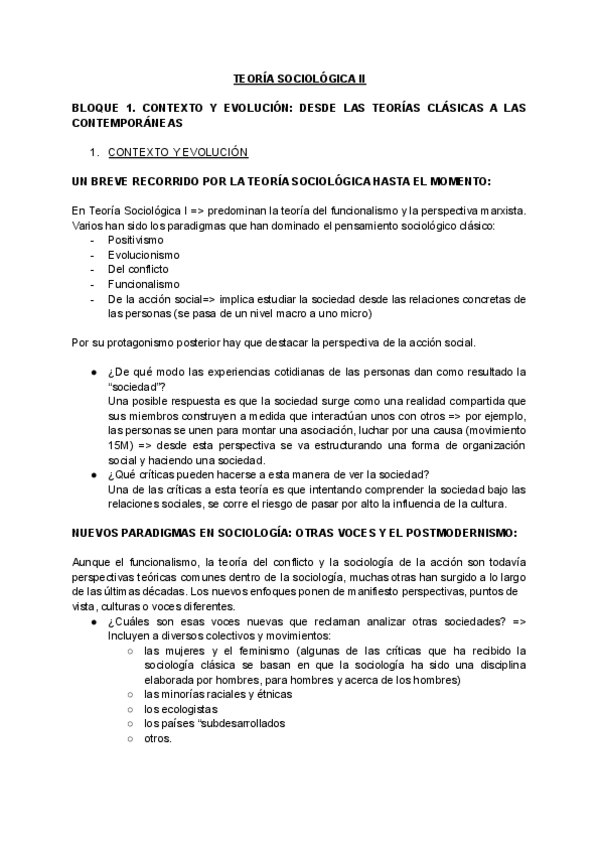 TEORÍA SOCIOLÓGICA II

BLOQUE 1. CONTEXTO Y EVOLUCIÓN: DESDE LAS TEORÍAS CLÁSICAS A LAS CONTEMPORÁNEAS

1. CONTEXTO Y EVOLUCIÓN

UN BREVE RECORRIDO POR LA TEORÍA SOCIOLÓGICA HASTA EL MOMENTO:

En Teoría Sociológica I => predominan la teoría del funcionalismo y la perspectiva marxista. Varios han sido los paradigmas que han dominado el pensamiento sociológico clásico:
- Positivismo
- Evolucionismo
- Del conflicto
- Funcionalismo
- De la acción social=> implica estudiar la sociedad desde las relaciones concretas de las personas (se pasa de un nivel macro a uno micro)

Por su protagonismo posterior hay que destacar la perspectiva de la acción social.

● ¿De qué modo las experiencias cotidianas de las personas dan como resultado la "sociedad"?
Una posible respuesta es que la sociedad surge como una realidad compartida que sus miembros construyen a medida que interactúan unos con otros => por ejemplo, las personas se unen para montar una asociación, luchar por una causa (movimiento 15M) => desde esta perspectiva se va estructurando una forma de organización social y haciendo una sociedad.
● ¿Qué críticas pueden hacerse a esta manera de ver la sociedad?
Una de las críticas a esta teoría es que intentando comprender la sociedad bajo las relaciones sociales, se corre el riesgo de pasar por alto la influencia de la cultura.

NUEVOS PARADIGMAS EN SOCIOLOGÍA: OTRAS VOCES Y EL POSTMODERNISMO:

Aunque el funcionalismo, la teoría del conflicto y la sociología de la acción son todavía perspectivas teóricas comunes dentro de la sociología, muchas otras han surgido a lo largo de las últimas décadas. Los nuevos enfoques ponen de manifiesto perspectivas, puntos de vista, culturas o voces diferentes.
● ¿Cuáles son esas voces nuevas que reclaman analizar otras sociedades? => Incluyen a diversos colectivos y movimientos:
○ las mujeres y el feminismo (algunas de las críticas que ha recibido la sociología clásica se basan en que la sociología ha sido una disciplina elaborada por hombres, para hombres y acerca de los hombres)
○ las minorías raciales y étnicas
○ los ecologistas
○ los países "subdesarrollados
○ otros.